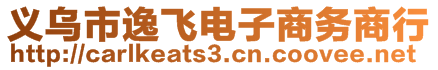 义乌市逸飞电子商务商行
http://carlkeats3.cn.coovee.net